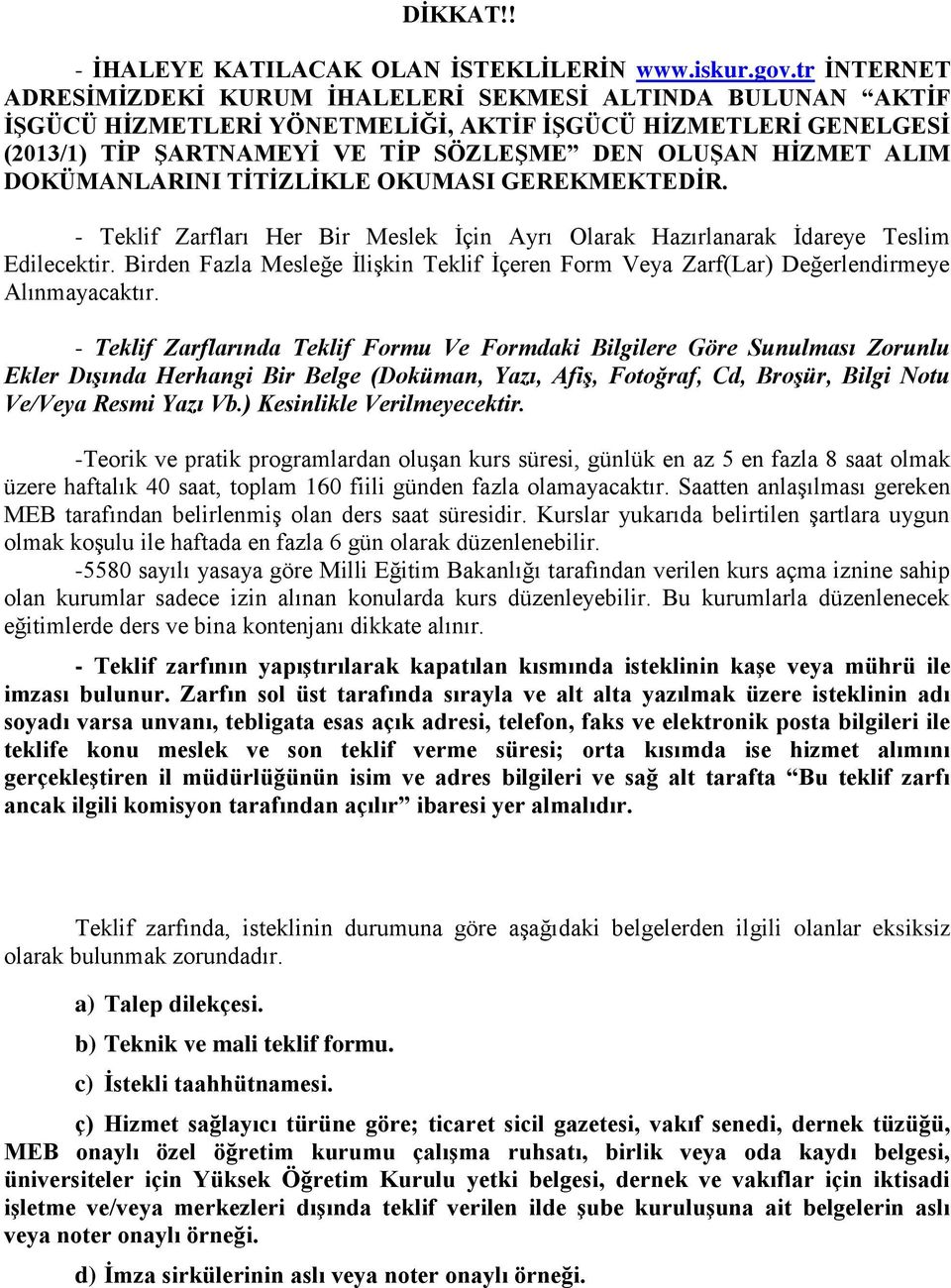 DİKKAT!!

- İHALEYE KATILACAK OLAN İSTEKLİLERİN www.iskur.gov.tr İNTERNET ADRESİMİZDEKİ KURUM İHALELERİ SEKMESİ ALTINDA BULUNAN “AKTİF İŞGÜCÜ HİZMETLERİ YÖNETMELİĞİ, AKTİF İŞGÜCÜ HİZMETLERİ GENELGESİ (2013/1) TİP ŞARTNAMEYİ VE TİP SÖZLEŞME” DEN OLUŞAN HİZMET ALIM DOKÜMANLARINI TİTİZLİKLE OKUMASI GEREKMEKTEDİR.

- Teklif Zarfları Her Bir Meslek İçin Ayrı Olarak Hazırlanarak İdareye Teslim Edilecektir. Birden Fazla Mesleğe İlişkin Teklif İçeren Form Veya Zarf(Lar) Değerlendirmeye Alınmayacaktır.

- Teklif Zarflarında Teklif Formu Ve Formdaki Bilgilere Göre Sunulması Zorunlu Ekler Dışında Herhangi Bir Belge (Doküman, Yazı, Afiş, Fotoğraf, Cd, Broşür, Bilgi Notu Ve/Veya Resmi Yazı Vb.) Kesinlikle Verilmeyecektir.

-Teorik ve pratik programlardan oluşan kurs süresi, günlük en az 5 en fazla 8 saat olmak üzere haftalık 40 saat, toplam 160 fiili günden fazla olamayacaktır. Saatten anlaşılması gereken MEB tarafından belirlenmiş olan ders saat süresidir. Kurslar yukarıda belirtilen şartlara uygun olmak koşulu ile haftada en fazla 6 gün olarak düzenlenebilir.
-5580 sayılı yasaya göre Milli Eğitim Bakanlığı tarafından verilen kurs açma iznine sahip olan kurumlar sadece izin alınan konularda kurs düzenleyebilir. Bu kurumlarla düzenlenecek eğitimlerde ders ve bina kontenjanı dikkate alınır.

- Teklif zarfının yapıştırılarak kapatılan kısmında isteklinin kaşe veya mührü ile imzası bulunur. Zarfın sol üst tarafında sırayla ve alt alta yazılmak üzere isteklinin adı soyadı varsa unvanı, tebligata esas açık adresi, telefon, faks ve elektronik posta bilgileri ile teklife konu meslek ve son teklif verme süresi; orta kısımda ise hizmet alımını gerçekleştiren il müdürlüğünün isim ve adres bilgileri ve sağ alt tarafta “Bu teklif zarfı ancak ilgili komisyon tarafından açılır” ibaresi yer almalıdır.

Teklif zarfında, isteklinin durumuna göre aşağıdaki belgelerden ilgili olanlar eksiksiz olarak bulunmak zorundadır.

a) Talep dilekçesi.

b) Teknik ve mali teklif formu.

c) İstekli taahhütnamesi.

ç) Hizmet sağlayıcı türüne göre; ticaret sicil gazetesi, vakıf senedi, dernek tüzüğü, MEB onaylı özel öğretim kurumu çalışma ruhsatı, birlik veya oda kaydı belgesi, üniversiteler için Yüksek Öğretim Kurulu yetki belgesi, dernek ve vakıflar için iktisadi işletme ve/veya merkezleri dışında teklif verilen ilde şube kuruluşuna ait belgelerin aslı veya noter onaylı örneği.

d) İmza sirkülerinin aslı veya noter onaylı örneği.